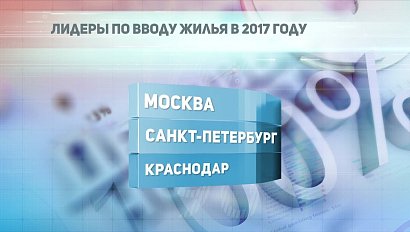 ЛИДЕРЫ ПО ВВОДУ ЖИЛЬЯ В 2017 ГОДУ

МОСКВА

САНКТ-ПЕТЕРБУРГ

КРАСНОДАР